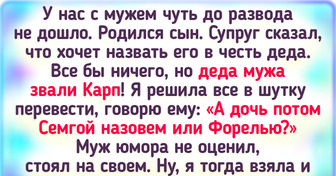 У нас с мужем чуть до развода не дошло. Родился сын. Супруг сказал, что хочет назвать его в честь деда. Все бы ничего, но деда мужа звали Карп! Я решила все в шутку перевести, говорю ему: «А дочь потом Семгой назовем или Форелью?» Муж юмора не оценил, стоял на своем. Ну, я тогда взяла и